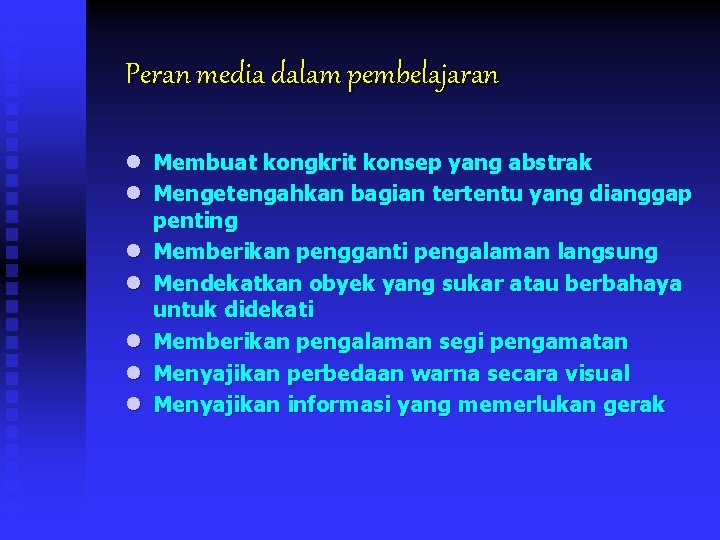 Peran media dalam pembelajaran

- Membuat kongkrit konsep yang abstrak
- Mengetengahkan bagian tertentu yang dianggap penting
- Memberikan pengganti pengalaman langsung
- Mendekatkan obyek yang sukar atau berbahaya untuk didekati
- Memberikan pengalaman segi pengamatan
- Menyajikan perbedaan warna secara visual
- Menyajikan informasi yang memerlukan gerak